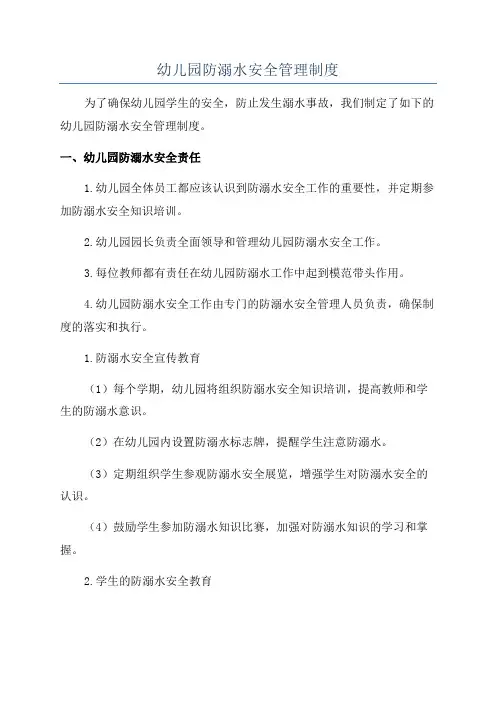 幼儿园防溺水安全管理制度

为了确保幼儿园学生的安全，防止发生溺水事故，我们制定了如下的幼儿园防溺水安全管理制度。

一、幼儿园防溺水安全责任

1.幼儿园全体员工都应该认识到防溺水安全工作的重要性，并定期参加防溺水安全知识培训。

2.幼儿园园长负责全面领导和管理幼儿园防溺水安全工作。

3.每位教师都有责任在幼儿园防溺水工作中起到模范带头作用。

4.幼儿园防溺水安全工作由专门的防溺水安全管理人员负责，确保制度的落实和执行。

1.防溺水安全宣传教育

（1）每个学期，幼儿园将组织防溺水安全知识培训，提高教师和学生的防溺水意识。

（2）在幼儿园内设置防溺水标志牌，提醒学生注意防溺水。

（3）定期组织学生参观防溺水安全展览，增强学生对防溺水安全的认识。

（4）鼓励学生参加防溺水知识比赛，加强对防溺水知识的学习和掌握。

2.学生的防溺水安全教育